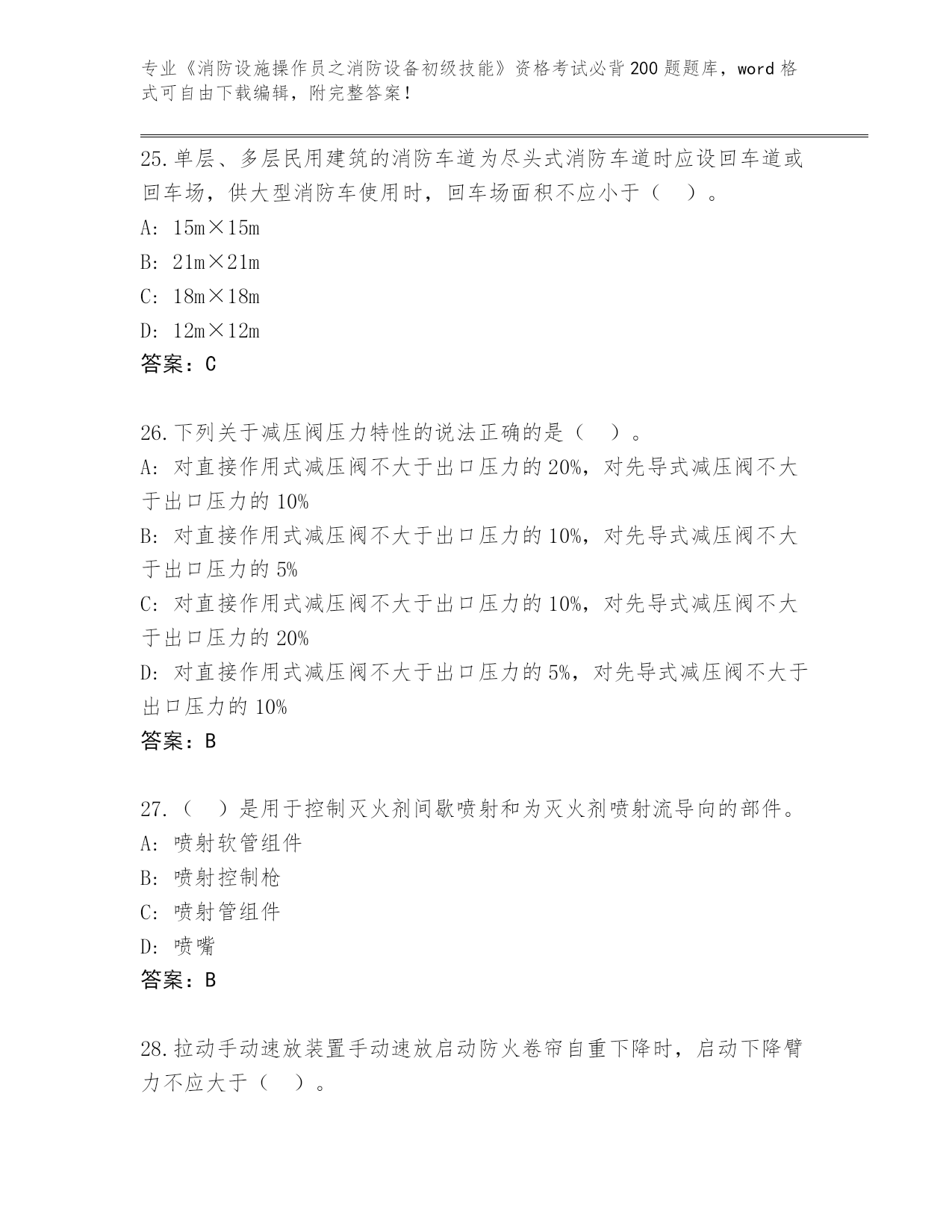 专业《消防设施操作员之消防设备初级技能》资格考试必背200题题库，word格式可自由下载编辑，附完整答案！

25.单层、多层民用建筑的消防车道为尽头式消防车道时应设回车道或回车场，供大型消防车使用时，回车场面积不应小于（　）。
A: 15m×15m
B: 21m×21m
C: 18m×18m
D: 12m×12m
答案：C

26.下列关于减压阀压力特性的说法正确的是（　）。
A: 对直接作用式减压阀不大于出口压力的20%，对先导式减压阀不大于出口压力的10%
B: 对直接作用式减压阀不大于出口压力的10%，对先导式减压阀不大于出口压力的5%
C: 对直接作用式减压阀不大于出口压力的10%，对先导式减压阀不大于出口压力的20%
D: 对直接作用式减压阀不大于出口压力的5%，对先导式减压阀不大于出口压力的10%
答案：B

27.（　）是用于控制灭火剂间歇喷射和为灭火剂喷射流导向的部件。
A: 喷射软管组件
B: 喷射控制枪
C: 喷射管组件
D: 喷嘴
答案：B

28.拉动手动速放装置手动速放启动防火卷帘自重下降时，启动下降臂力不应大于（　）。